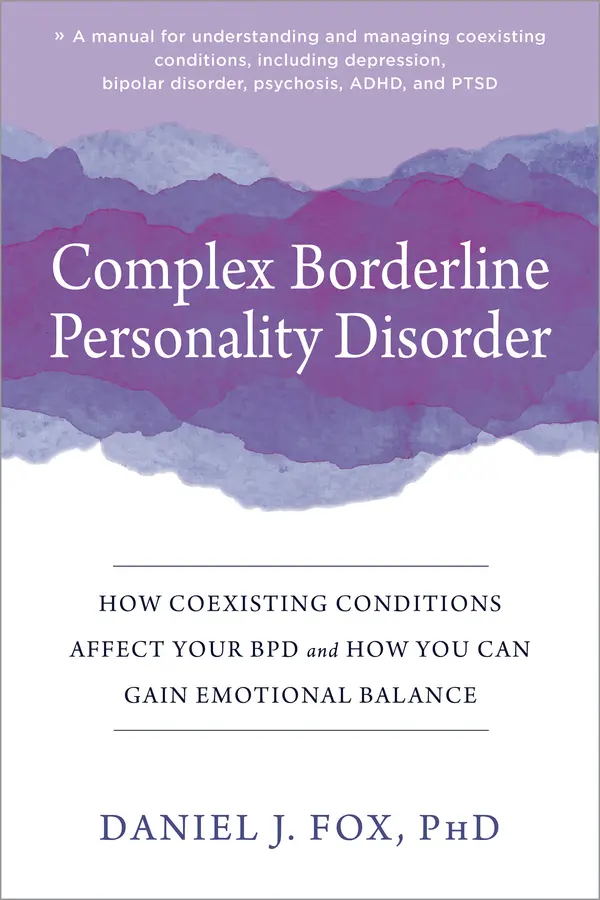 » A manual for understanding and managing coexisting conditions, including depression, bipolar disorder, psychosis, ADHD, and PTSD

Complex Borderline Personality Disorder

HOW COEXISTING CONDITIONS AFFECT YOUR BPD and HOW YOU CAN GAIN EMOTIONAL BALANCE

DANIEL J. FOX, PHD